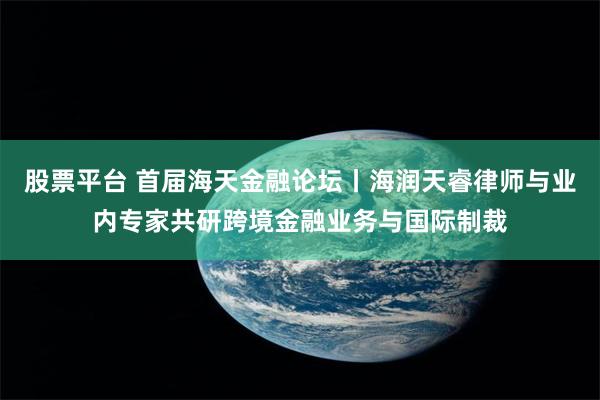 股票平台 首届海天金融论坛丨海润天睿律师与业内专家共研跨境金融业务与国际制裁